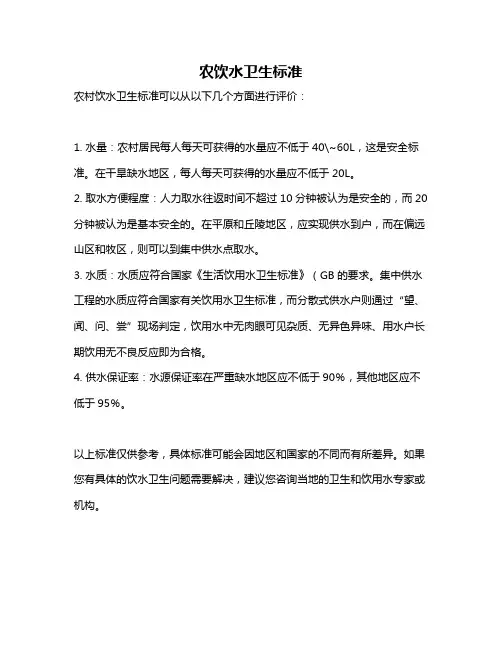 农饮水卫生标准

农村饮水卫生标准可以从以下几个方面进行评价：

1. 水量：农村居民每人每天可获得的水量应不低于 40\~60L，这是安全标准。在干旱缺水地区，每人每天可获得的水量应不低于 20L。
2. 取水方便程度：人力取水往返时间不超过 10 分钟被认为是安全的，而 20 分钟被认为是基本安全的。在平原和丘陵地区，应实现供水到户，而在偏远山区和牧区，则可以到集中供水点取水。
3. 水质：水质应符合国家《生活饮用水卫生标准》（GB 的要求。集中供水工程的水质应符合国家有关饮用水卫生标准，而分散式供水户则通过“望、闻、问、尝”现场判定，饮用水中无肉眼可见杂质、无异色异味、用水户长期饮用无不良反应即为合格。
4. 供水保证率：水源保证率在严重缺水地区应不低于 90%，其他地区应不低于 95%。

以上标准仅供参考，具体标准可能会因地区和国家的不同而有所差异。如果您有具体的饮水卫生问题需要解决，建议您咨询当地的卫生和饮用水专家或机构。